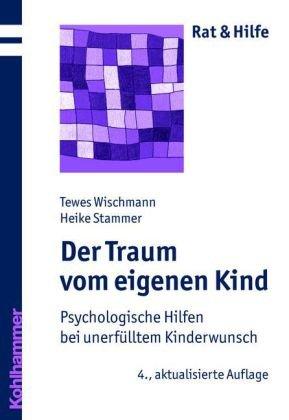 Rat & Hilfe

Tewes Wischmann
Heike Stammer

Der Traum vom eigenen Kind

Psychologische Hilfen bei unerfülltem Kinderwunsch

4., aktualisierte Auflage

Kohlhammer